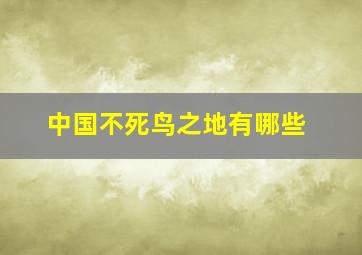 中国不死鸟之地有哪些